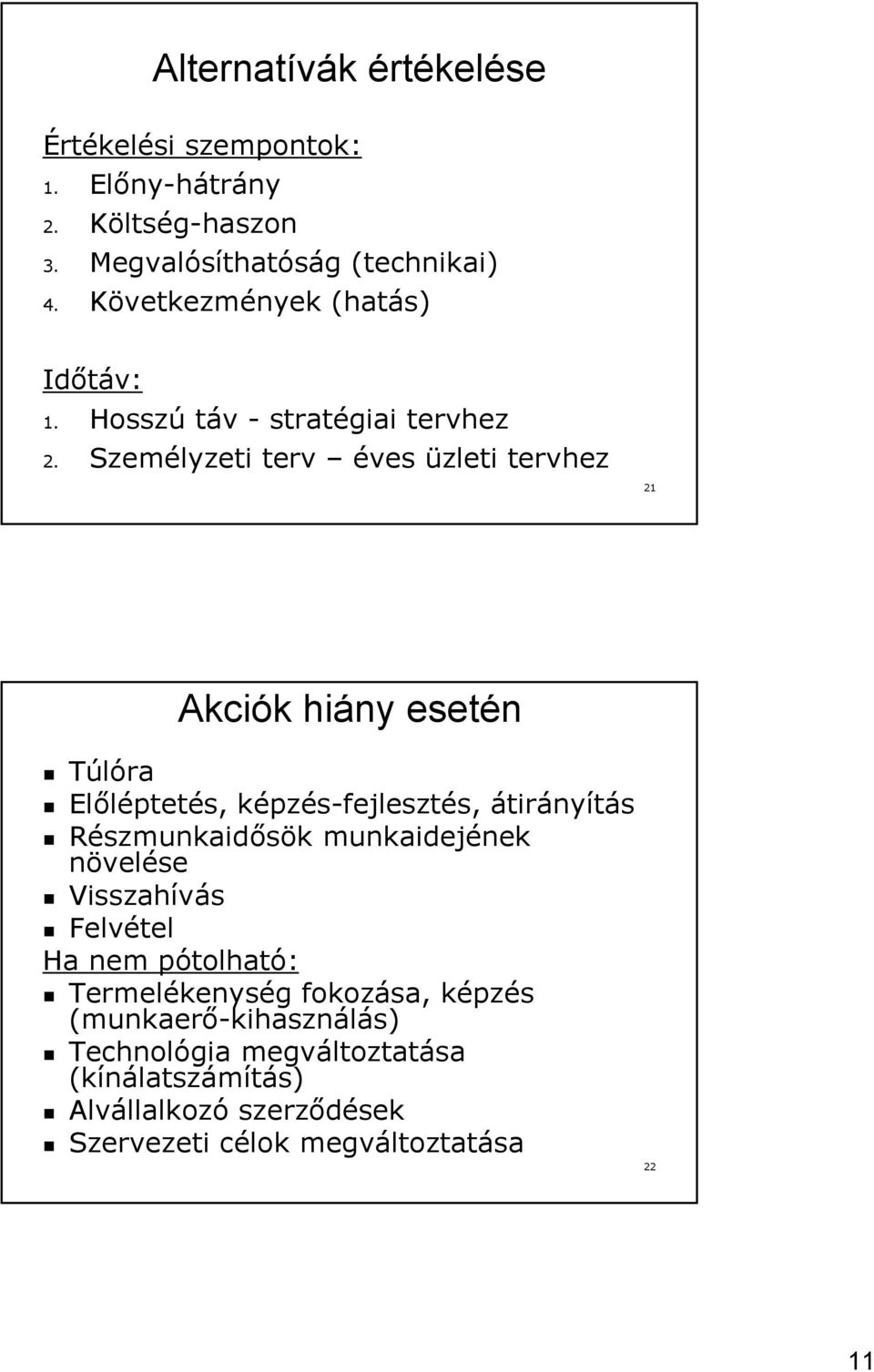 Alternatívák értékelése

Értékelési szempontok:
1. Előny-hátrány
2. Költség-haszon
3. Megvalósíthatóság (technikai)
4. Következmények (hatás)

Időtáv:
1. Hosszú táv - stratégiai tervhez
2. Személyzeti terv – éves üzleti tervhez

21

Akciók hiány esetén

- Túlóra
- Előléptetés, képzés-fejlesztés, átirányítás
- Részmunkaidősök munkaidejének növelése
- Visszahívás
- Felvétel

Ha nem pótolható:
- Termelékenység fokozása, képzés (munkaerő-kihasználás)
- Technológia megváltoztatása (kínálatszámítás)
- Alvállalkozó szerződések
- Szervezeti célok megváltoztatása

22

11